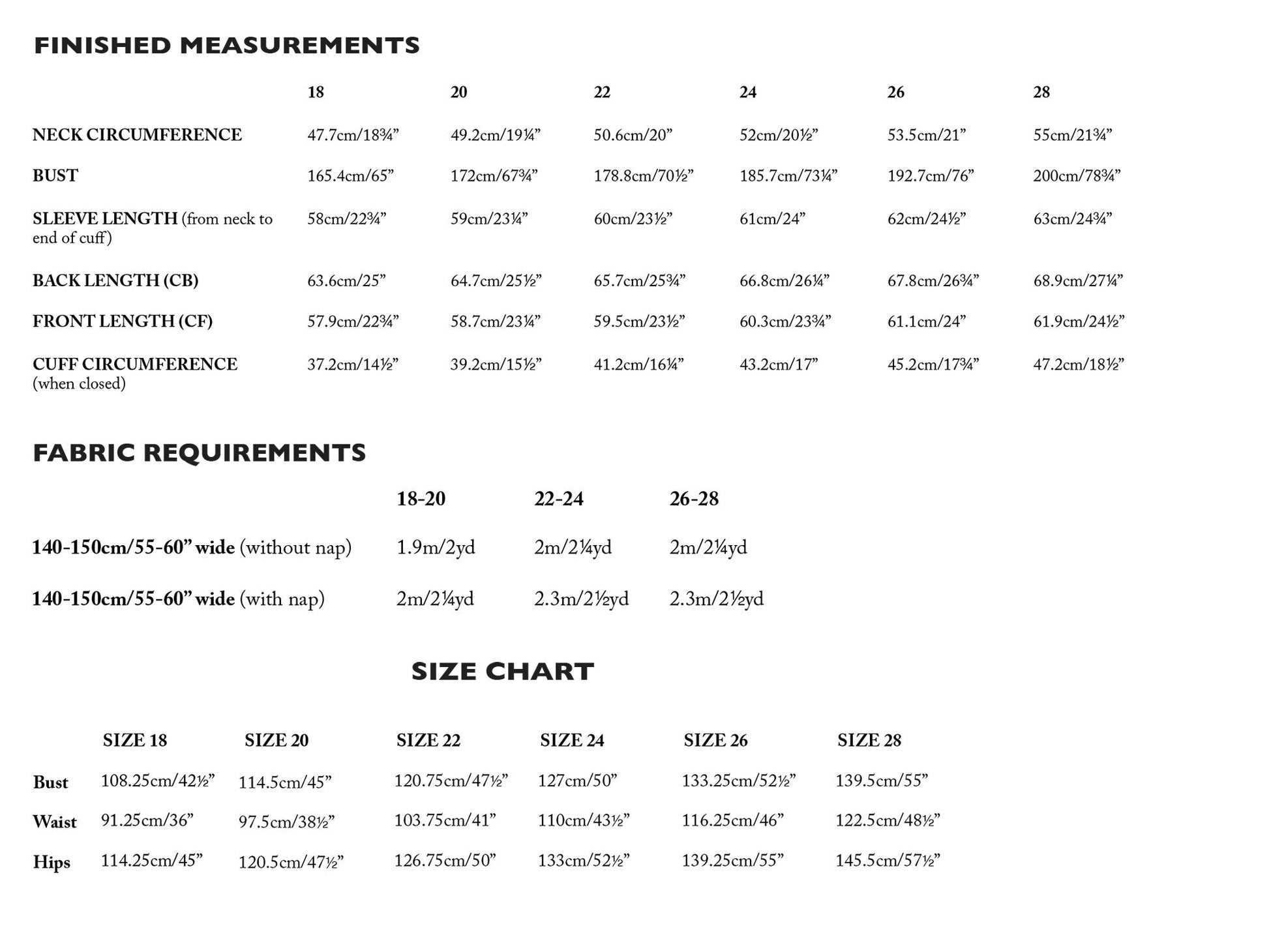 FINISHED MEASUREMENTS

|  | 18 | 20 | 22 | 24 | 26 | 28 |
|---|---|---|---|---|---|---|
| NECK CIRCUMFERENCE | 47.7cm/18¾" | 49.2cm/19¼" | 50.6cm/20" | 52cm/20½" | 53.5cm/21" | 55cm/21¾" |
| BUST | 165.4cm/65" | 172cm/67¾" | 178.8cm/70½" | 185.7cm/73¼" | 192.7cm/76" | 200cm/78¾" |
| SLEEVE LENGTH (from neck to end of cuff) | 58cm/22¾" | 59cm/23¼" | 60cm/23½" | 61cm/24" | 62cm/24½" | 63cm/24¾" |
| BACK LENGTH (CB) | 63.6cm/25" | 64.7cm/25½" | 65.7cm/25¾" | 66.8cm/26¼" | 67.8cm/26¾" | 68.9cm/27¼" |
| FRONT LENGTH (CF) | 57.9cm/22¾" | 58.7cm/23¼" | 59.5cm/23½" | 60.3cm/23¾" | 61.1cm/24" | 61.9cm/24½" |
| CUFF CIRCUMFERENCE (when closed) | 37.2cm/14½" | 39.2cm/15½" | 41.2cm/16¼" | 43.2cm/17" | 45.2cm/17¾" | 47.2cm/18½" |

FABRIC REQUIREMENTS

|  | 18-20 | 22-24 | 26-28 |
|---|---|---|---|
| 140-150cm/55-60" wide (without nap) | 1.9m/2yd | 2m/2¼yd | 2m/2¼yd |
| 140-150cm/55-60" wide (with nap) | 2m/2¼yd | 2.3m/2½yd | 2.3m/2½yd |

SIZE CHART

|  | SIZE 18 | SIZE 20 | SIZE 22 | SIZE 24 | SIZE 26 | SIZE 28 |
|---|---|---|---|---|---|---|
| Bust | 108.25cm/42½" | 114.5cm/45" | 120.75cm/47½" | 127cm/50" | 133.25cm/52½" | 139.5cm/55" |
| Waist | 91.25cm/36" | 97.5cm/38½" | 103.75cm/41" | 110cm/43½" | 116.25cm/46" | 122.5cm/48½" |
| Hips | 114.25cm/45" | 120.5cm/47½" | 126.75cm/50" | 133cm/52½" | 139.25cm/55" | 145.5cm/57½" |